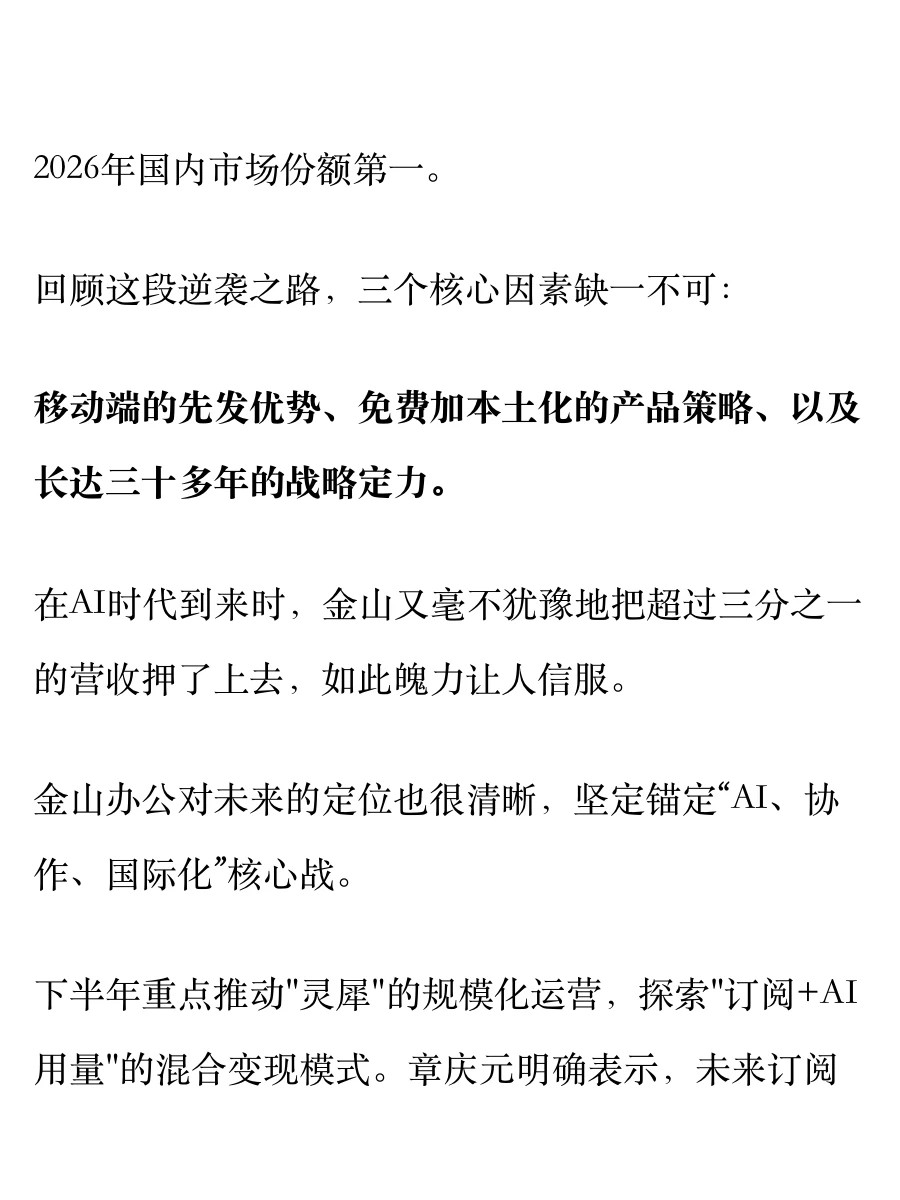 2026年国内市场份额第一。

回顾这段逆袭之路，三个核心因素缺一不可：

移动端的先发优势、免费加本土化的产品策略、以及长达三十多年的战略定力。

在AI时代到来时，金山又毫不犹豫地把超过三分之一的营收押了上去，如此魄力让人信服。

金山办公对未来的定位也很清晰，坚定锚定“AI、协作、国际化”核心战。

下半年重点推动“灵犀”的规模化运营，探索“订阅+AI用量”的混合变现模式。章庆元明确表示，未来订阅